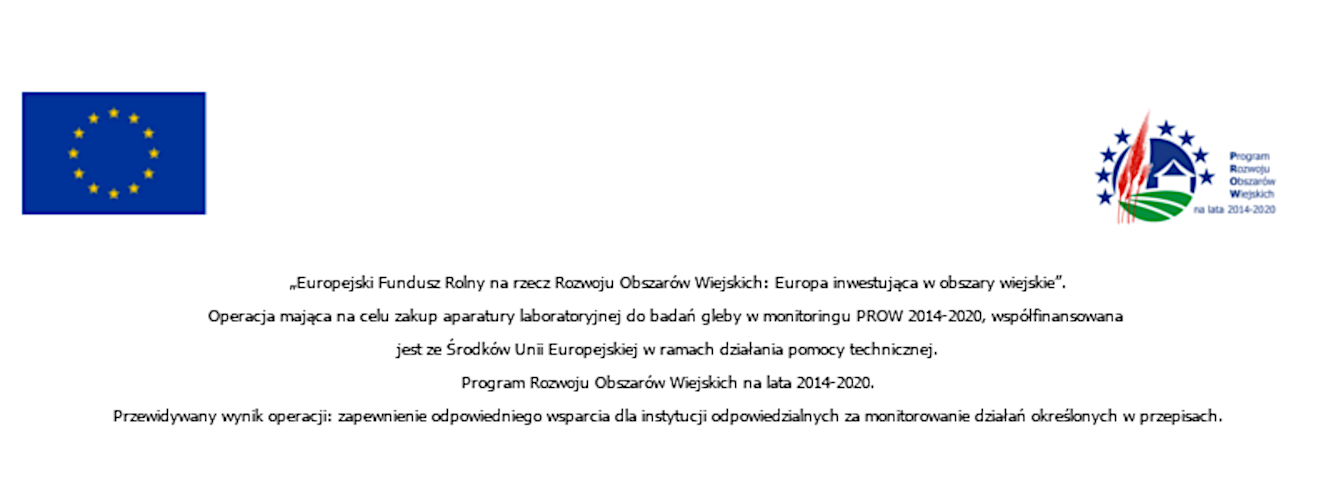 Program
Rozwoju
Obszarów
Wiejskich
na lata 2014-2020

„Europejski Fundusz Rolny na rzecz Rozwoju Obszarów Wiejskich: Europa inwestująca w obszary wiejskie".

Operacja mająca na celu zakup aparatury laboratoryjnej do badań gleby w monitoringu PROW 2014-2020, współfinansowana jest ze Środków Unii Europejskiej w ramach działania pomocy technicznej.

Program Rozwoju Obszarów Wiejskich na lata 2014-2020.

Przewidywany wynik operacji: zapewnienie odpowiedniego wsparcia dla instytucji odpowiedzialnych za monitorowanie działań określonych w przepisach.